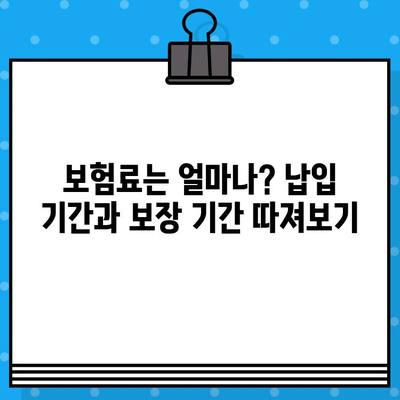 보험료는 얼마나? 납입 기간과 보장 기간 따져보기